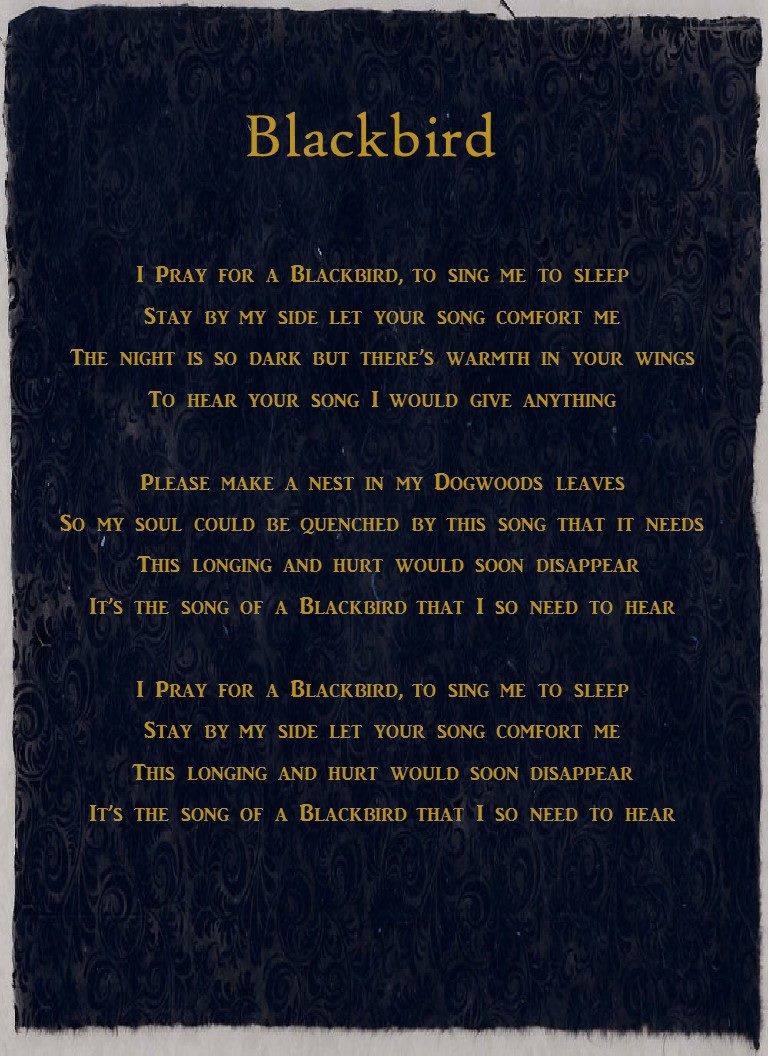 Blackbird

I Pray for a Blackbird, to sing me to sleep
Stay by my side let your song comfort me
The night is so dark but there's warmth in your wings
To hear your song I would give anything

Please make a nest in my Dogwoods leaves
So my soul could be quenched by this song that it needs
This longing and hurt would soon disappear
It's the song of a Blackbird that I so need to hear

I Pray for a Blackbird, to sing me to sleep
Stay by my side let your song comfort me
This longing and hurt would soon disappear
It's the song of a Blackbird that I so need to hear